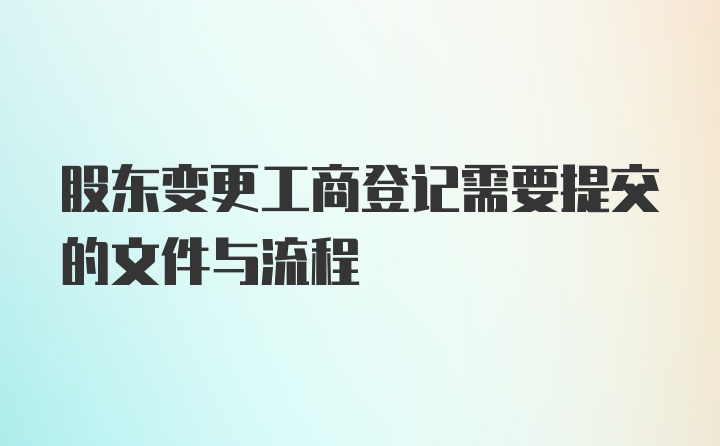 股东变更工商登记需要提交的文件与流程